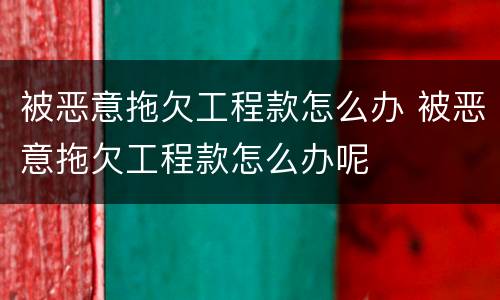 被恶意拖欠工程款怎么办 被恶意拖欠工程款怎么办呢